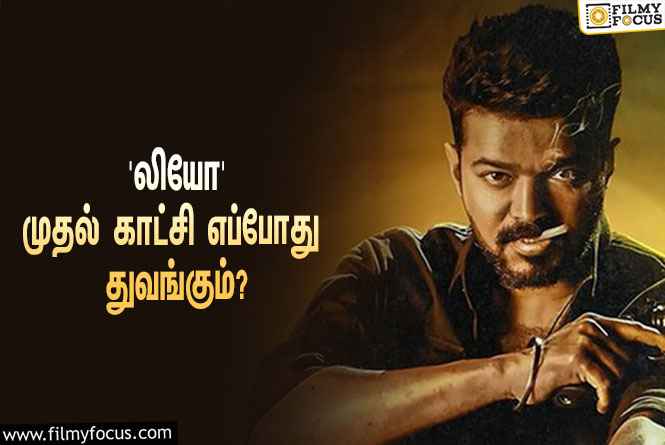 FILMY FOCUS

'லியோ'
முதல் காட்சி எப்போது துவங்கும்?

www.filmyfocus.com